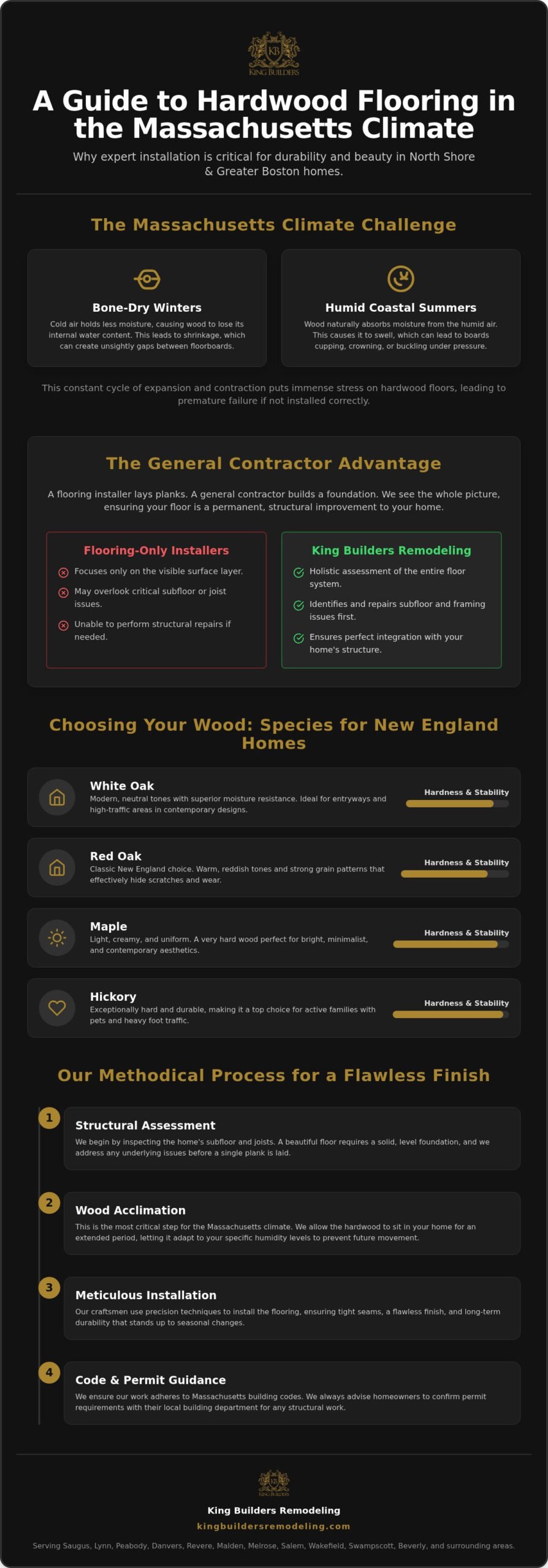 KB
KING BUILDERS

A Guide to Hardwood Flooring in the Massachusetts Climate

Why expert installation is critical for durability and beauty in North Shore & Greater Boston homes.

The Massachusetts Climate Challenge

Bone-Dry Winters
Cold air holds less moisture, causing wood to lose its internal water content. This leads to shrinkage, which can create unsightly gaps between floorboards.

Humid Coastal Summers
Wood naturally absorbs moisture from the humid air. This causes it to swell, which can lead to boards cupping, crowning, or buckling under pressure.

This constant cycle of expansion and contraction puts immense stress on hardwood floors, leading to premature failure if not installed correctly.

The General Contractor Advantage

A flooring installer lays planks. A general contractor builds a foundation. We see the whole picture, ensuring your floor is a permanent, structural improvement to your home.

Flooring-Only Installers
Focuses only on the visible surface layer.
May overlook critical subfloor or joist issues.
Unable to perform structural repairs if needed.

King Builders Remodeling
Holistic assessment of the entire floor system.
Identifies and repairs subfloor and framing issues first.
Ensures perfect integration with your home's structure.

Choosing Your Wood: Species for New England Homes

White Oak
Modern, neutral tones with superior moisture resistance. Ideal for entryways and high-traffic areas in contemporary designs.
Hardness & Stability

Red Oak
Classic New England choice. Warm, reddish tones and strong grain patterns that effectively hide scratches and wear.
Hardness & Stability

Maple
Light, creamy, and uniform. A very hard wood perfect for bright, minimalist, and contemporary aesthetics.
Hardness & Stability

Hickory
Exceptionally hard and durable, making it a top choice for active families with pets and heavy foot traffic.
Hardness & Stability

Our Methodical Process for a Flawless Finish

1
Structural Assessment
We begin by inspecting the home's subfloor and joists. A beautiful floor requires a solid, level foundation, and we address any underlying issues before a single plank is laid.

2
Wood Acclimation
This is the most critical step for the Massachusetts climate. We allow the hardwood to sit in your home for an extended period, letting it adapt to your specific humidity levels to prevent future movement.

3
Meticulous Installation
Our craftsmen use precision techniques to install the flooring, ensuring tight seams, a flawless finish, and long-term durability that stands up to seasonal changes.

4
Code & Permit Guidance
We ensure our work adheres to Massachusetts building codes. We always advise homeowners to confirm permit requirements with their local building department for any structural work.

KB
KING BUILDERS

King Builders Remodeling
kingbuildersremodeling.com

Serving Saugus, Lynn, Peabody, Danvers, Revere, Malden, Melrose, Salem, Wakefield, Swampscott, Beverly, and surrounding areas.